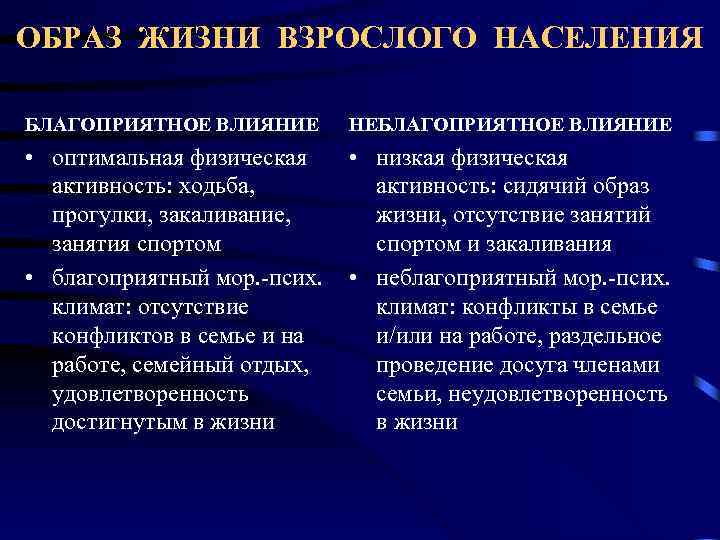 ОБРАЗ ЖИЗНИ ВЗРОСЛОГО НАСЕЛЕНИЯ

БЛАГОПРИЯТНОЕ ВЛИЯНИЕ

• оптимальная физическая активность: ходьба, прогулки, закаливание, занятия спортом

• благоприятный мор.-псих. климат: отсутствие конфликтов в семье и на работе, семейный отдых, удовлетворенность достигнутым в жизни

НЕБЛАГОПРИЯТНОЕ ВЛИЯНИЕ

• низкая физическая активность: сидячий образ жизни, отсутствие занятий спортом и закаливания

• неблагоприятный мор.-псих. климат: конфликты в семье и/или на работе, раздельное проведение досуга членами семьи, неудовлетворенность в жизни